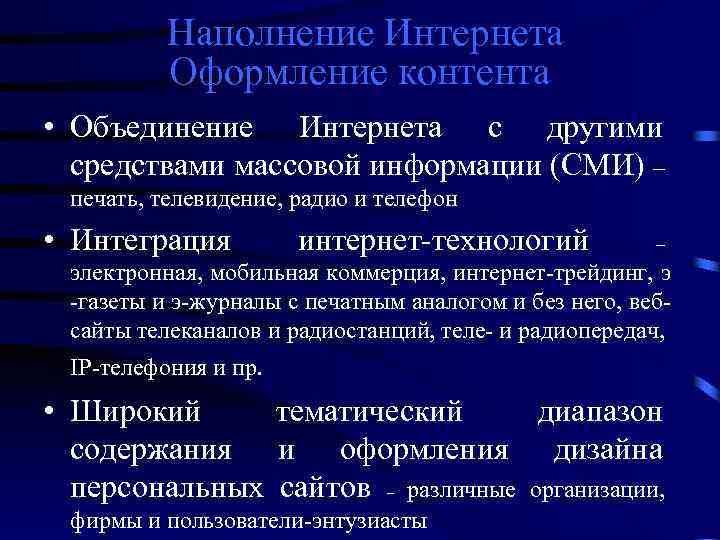 Наполнение Интернета
Оформление контента

• Объединение Интернета с другими средствами массовой информации (СМИ) – печать, телевидение, радио и телефон

• Интеграция интернет-технологий – электронная, мобильная коммерция, интернет-трейдинг, э-газеты и э-журналы с печатным аналогом и без него, веб-сайты телеканалов и радиостанций, теле- и радиопередач, IP-телефония и пр.

• Широкий тематический диапазон содержания и оформления дизайна персональных сайтов – различные организации, фирмы и пользователи-энтузиасты